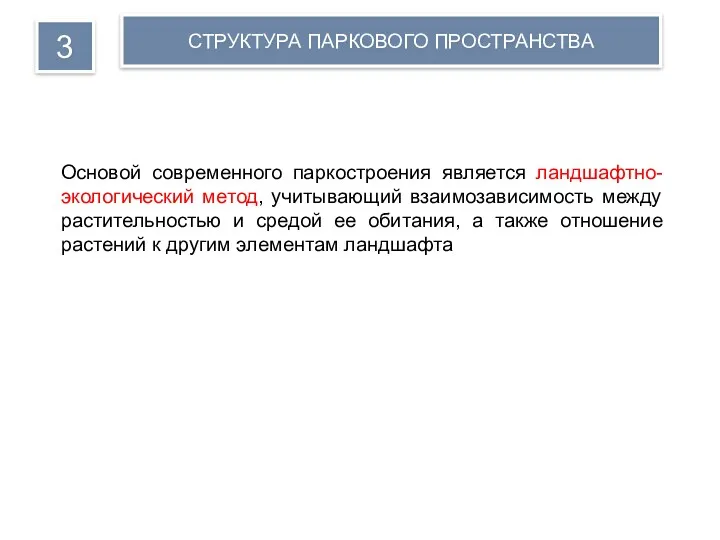 3

СТРУКТУРА ПАРКОВОГО ПРОСТРАНСТВА

Основой современного паркостроения является ландшафтно-экологический метод, учитывающий взаимозависимость между растительностью и средой ее обитания, а также отношение растений к другим элементам ландшафта